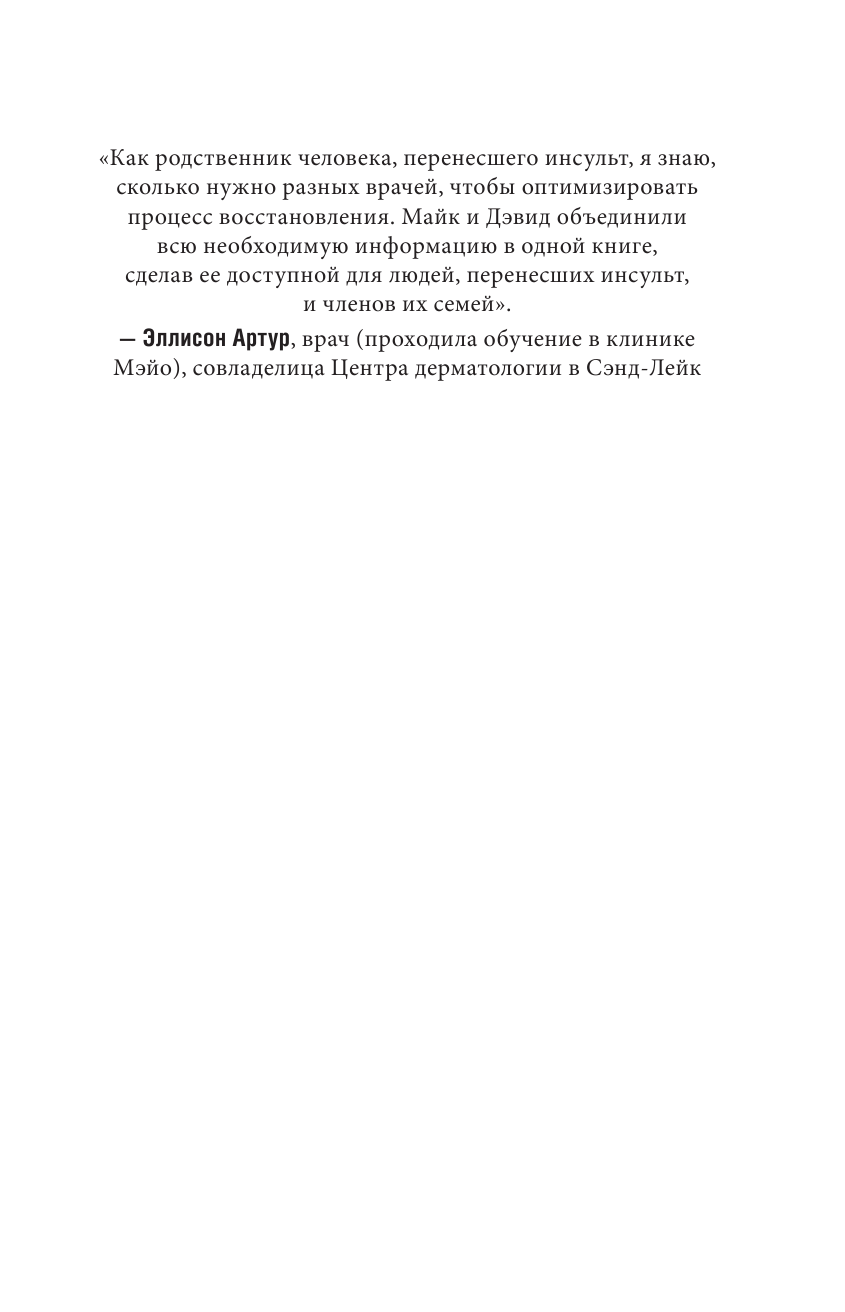 «Как родственник человека, перенесшего инсульт, я знаю, сколько нужно разных врачей, чтобы оптимизировать процесс восстановления. Майк и Дэвид объединили всю необходимую информацию в одной книге, сделав ее доступной для людей, перенесших инсульт, и членов их семей».

— Эллисон Артур, врач (проходила обучение в клинике Мэйо), совладелица Центра дерматологии в Сэнд-Лейк